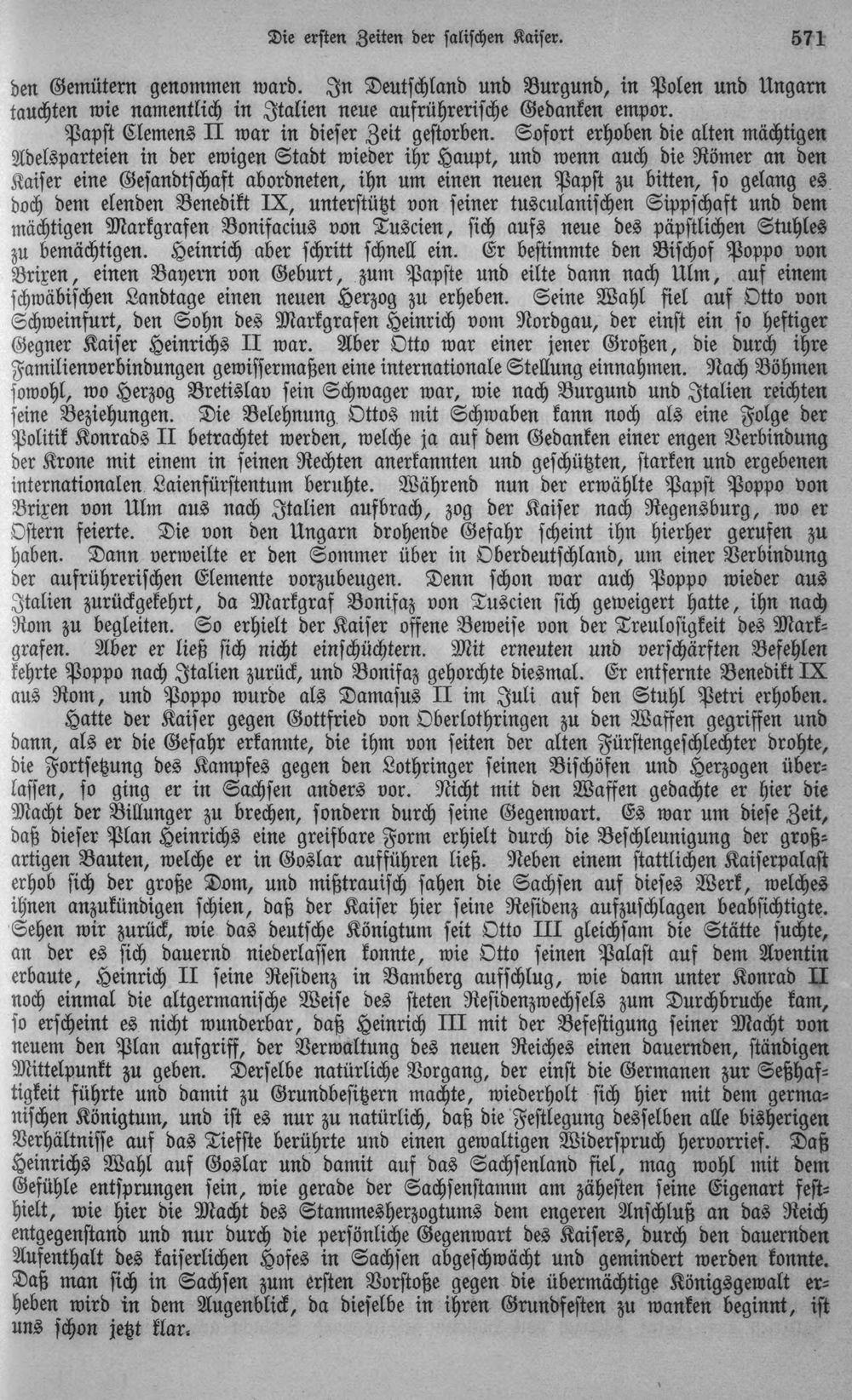 Die ersten Zeiten der salischen Kaiser. 571

den Gemütern genommen ward. In Deutschland und Burgund, in Polen und Ungarn tauchten wie namentlich in Italien neue aufrührerische Gedanken empor.

Papst Clemens II war in dieser Zeit gestorben. Sofort erhoben die alten mächtigen Adelsparteien in der ewigen Stadt wieder ihr Haupt, und wenn auch die Römer an den Kaiser eine Gesandtschaft abordneten, ihn um einen neuen Papst zu bitten, so gelang es doch dem elenden Benedikt IX, unterstützt von seiner tusculanischen Sippschaft und dem mächtigen Markgrafen Bonifacius von Tuscien, sich aufs neue des päpstlichen Stuhles zu bemächtigen. Heinrich aber schritt schnell ein. Er bestimmte den Bischof Poppo von Brixen, einen Bayern von Geburt, zum Papste und eilte dann nach Ulm, auf einem schwäbischen Landtage einen neuen Herzog zu erheben. Seine Wahl fiel auf Otto von Schweinfurt, den Sohn des Markgrafen Heinrich vom Nordgau, der einst ein so heftiger Gegner Kaiser Heinrichs II war. Aber Otto war einer jener Großen, die durch ihre Familienverbindungen gewissermaßen eine internationale Stellung einnahmen. Nach Böhmen sowohl, wo Herzog Bretislav sein Schwager war, wie nach Burgund und Italien reichten seine Beziehungen. Die Belehnung Ottos mit Schwaben kann noch als eine Folge der Politik Konrads II betrachtet werden, welche ja auf dem Gedanken einer engen Verbindung der Krone mit einem in seinen Rechten anerkannten und geschützten, starken und ergebenen internationalen Laienfürstentum beruhte. Während nun der erwählte Papst Poppo von Brixen von Ulm aus nach Italien aufbrach, zog der Kaiser nach Regensburg, wo er Ostern feierte. Die von den Ungarn drohende Gefahr scheint ihn hierher gerufen zu haben. Dann verweilte er den Sommer über in Oberdeutschland, um einer Verbindung der aufrührerischen Elemente vorzubeugen. Denn schon war auch Poppo wieder aus Italien zurückgekehrt, da Markgraf Bonifaz von Tuscien sich geweigert hatte, ihn nach Rom zu begleiten. So erhielt der Kaiser offene Beweise von der Treulosigkeit des Markgrafen. Aber er ließ sich nicht einschüchtern. Mit erneuten und verschärften Befehlen kehrte Poppo nach Italien zurück, und Bonifaz gehorchte diesmal. Er entfernte Benedikt IX aus Rom, und Poppo wurde als Damasus II im Juli auf den Stuhl Petri erhoben.

Hatte der Kaiser gegen Gottfried von Oberlothringen zu den Waffen gegriffen und dann, als er die Gefahr erkannte, die ihm von seiten der alten Fürstengeschlechter drohte, die Fortsetzung des Kampfes gegen den Lothringer seinen Bischöfen und Herzogen überlassen, so ging er in Sachsen anders vor. Nicht mit den Waffen gedachte er hier die Macht der Billunger zu brechen, sondern durch seine Gegenwart. Es war um diese Zeit, daß dieser Plan Heinrichs eine greifbare Form erhielt durch die Beschleunigung der großartigen Bauten, welche er in Goslar aufführen ließ. Neben einem stattlichen Kaiserpalast erhob sich der große Dom, und mißtrauisch sahen die Sachsen auf dieses Werk, welches ihnen anzukündigen schien, daß der Kaiser hier seine Residenz aufzuschlagen beabsichtigte. Sehen wir zurück, wie das deutsche Königtum seit Otto III gleichsam die Stätte suchte, an der es sich dauernd niederlassen konnte, wie Otto seinen Palast auf dem Aventin erbaute, Heinrich II seine Residenz in Bamberg aufschlug, wie dann unter Konrad II noch einmal die altgermanische Weise des steten Residenzwechsels zum Durchbruche kam, so erscheint es nicht wunderbar, daß Heinrich III mit der Befestigung seiner Macht von neuem den Plan aufgriff, der Verwaltung des neuen Reiches einen dauernden, ständigen Mittelpunkt zu geben. Derselbe natürliche Vorgang, der einst die Germanen zur Seßhaftigkeit führte und damit zu Grundbesitzern machte, wiederholt sich hier mit dem germanischen Königtum, und ist es nur zu natürlich, daß die Festlegung desselben alle bisherigen Verhältnisse auf das Tiefste berührte und einen gewaltigen Widerspruch hervorrief. Daß Heinrichs Wahl auf Goslar und damit auf das Sachsenland fiel, mag wohl mit dem Gefühle entsprungen sein, wie gerade der Sachsenstamm am zähesten seine Eigenart festhielt, wie hier die Macht des Stammesherzogtums dem engeren Anschluß an das Reich entgegenstand und nur durch die persönliche Gegenwart des Kaisers, durch den dauernden Aufenthalt des kaiserlichen Hofes in Sachsen abgeschwächt und gemindert werden konnte. Daß man sich in Sachsen zum ersten Vorstoße gegen die übermächtige Königsgewalt erheben wird in dem Augenblick, da dieselbe in ihren Grundfesten zu wanken beginnt, ist uns schon jetzt klar.